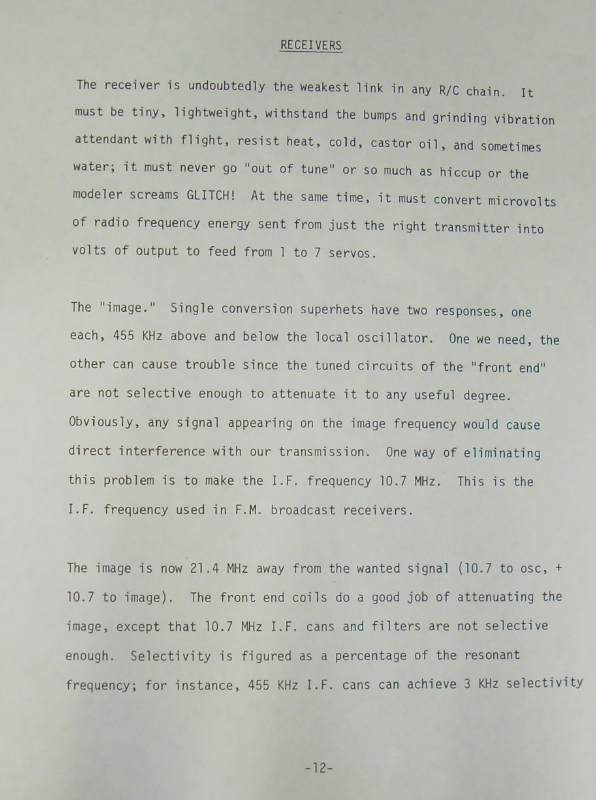 RECEIVERS

The receiver is undoubtedly the weakest link in any R/C chain. It must be tiny, lightweight, withstand the bumps and grinding vibration attendant with flight, resist heat, cold, castor oil, and sometimes water; it must never go "out of tune" or so much as hiccup or the modeler screams GLITCH! At the same time, it must convert microvolts of radio frequency energy sent from just the right transmitter into volts of output to feed from 1 to 7 servos.

The "image." Single conversion superhets have two responses, one each, 455 KHz above and below the local oscillator. One we need, the other can cause trouble since the tuned circuits of the "front end" are not selective enough to attenuate it to any useful degree. Obviously, any signal appearing on the image frequency would cause direct interference with our transmission. One way of eliminating this problem is to make the I.F. frequency 10.7 MHz. This is the I.F. frequency used in F.M. broadcast receivers.

The image is now 21.4 MHz away from the wanted signal (10.7 to osc, + 10.7 to image). The front end coils do a good job of attenuating the image, except that 10.7 MHz I.F. cans and filters are not selective enough. Selectivity is figured as a percentage of the resonant frequency; for instance, 455 KHz I.F. cans can achieve 3 KHz selectivity

-12-